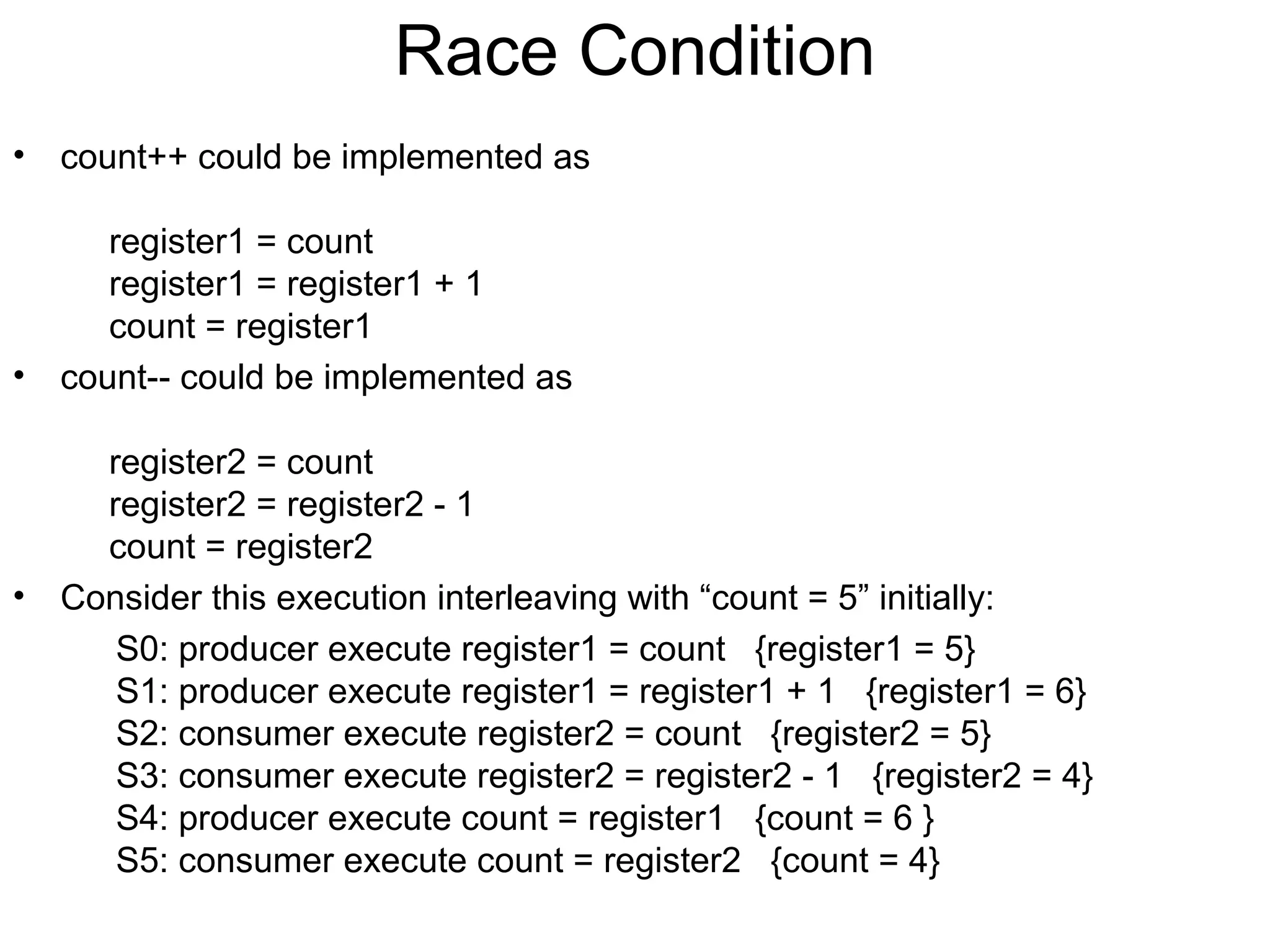 Race Condition

• count++ could be implemented as

register1 = count
register1 = register1 + 1
count = register1

• count-- could be implemented as

register2 = count
register2 = register2 - 1
count = register2

• Consider this execution interleaving with “count = 5” initially:

S0: producer execute register1 = count {register1 = 5}
S1: producer execute register1 = register1 + 1 {register1 = 6}
S2: consumer execute register2 = count {register2 = 5}
S3: consumer execute register2 = register2 - 1 {register2 = 4}
S4: producer execute count = register1 {count = 6 }
S5: consumer execute count = register2 {count = 4}